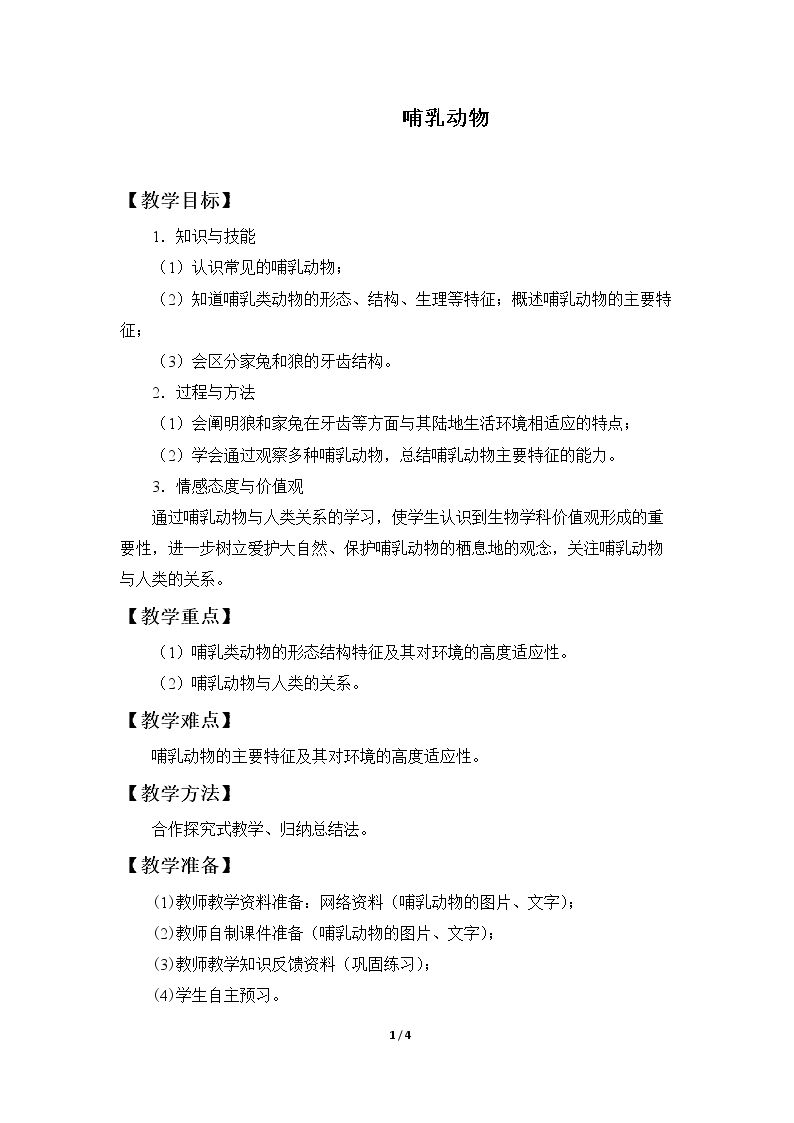 哺乳动物

【教学目标】

1．知识与技能

（1）认识常见的哺乳动物；

（2）知道哺乳类动物的形态、结构、生理等特征；概述哺乳动物的主要特征；

（3）会区分家兔和狼的牙齿结构。

2．过程与方法

（1）会阐明狼和家兔在牙齿等方面与其陆地生活环境相适应的特点；

（2）学会通过观察多种哺乳动物，总结哺乳动物主要特征的能力。

3．情感态度与价值观

通过哺乳动物与人类关系的学习，使学生认识到生物学科价值观形成的重要性，进一步树立爱护大自然、保护哺乳动物的栖息地的观念，关注哺乳动物与人类的关系。

【教学重点】

（1）哺乳类动物的形态结构特征及其对环境的高度适应性。

（2）哺乳动物与人类的关系。

【教学难点】

哺乳动物的主要特征及其对环境的高度适应性。

【教学方法】

合作探究式教学、归纳总结法。

【教学准备】

⑴教师教学资料准备：网络资料（哺乳动物的图片、文字）；

⑵教师自制课件准备（哺乳动物的图片、文字）；

⑶教师教学知识反馈资料（巩固练习）；

⑷学生自主预习。

1 / 4